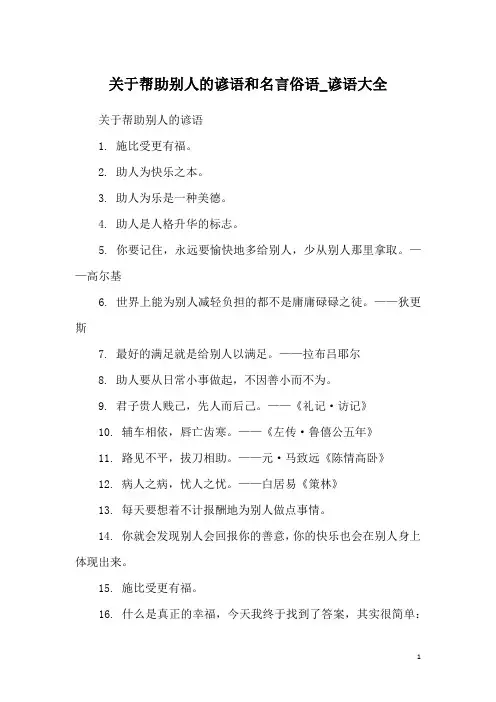 关于帮助别人的谚语和名言俗语_谚语大全

关于帮助别人的谚语

1. 施比受更有福。

2. 助人为快乐之本。

3. 助人为乐是一种美德。

4. 助人是人格升华的标志。

5. 你要记住，永远要愉快地多给别人，少从别人那里拿取。——高尔基

6. 世界上能为别人减轻负担的都不是庸庸碌碌之徒。——狄更斯

7. 最好的满足就是给别人以满足。——拉布吕耶尔

8. 助人要从日常小事做起，不因善小而不为。

9. 君子贵人贱己，先人而后己。——《礼记·访记》

10. 辅车相依，唇亡齿寒。——《左传·鲁僖公五年》

11. 路见不平，拔刀相助。——元·马致远《陈情高卧》

12. 病人之病，忧人之忧。——白居易《策林》

13. 每天要想着不计报酬地为别人做点事情。

14. 你就会发现别人会回报你的善意，你的快乐也会在别人身上体现出来。

15. 施比受更有福。

16. 什么是真正的幸福，今天我终于找到了答案，其实很简单：

1